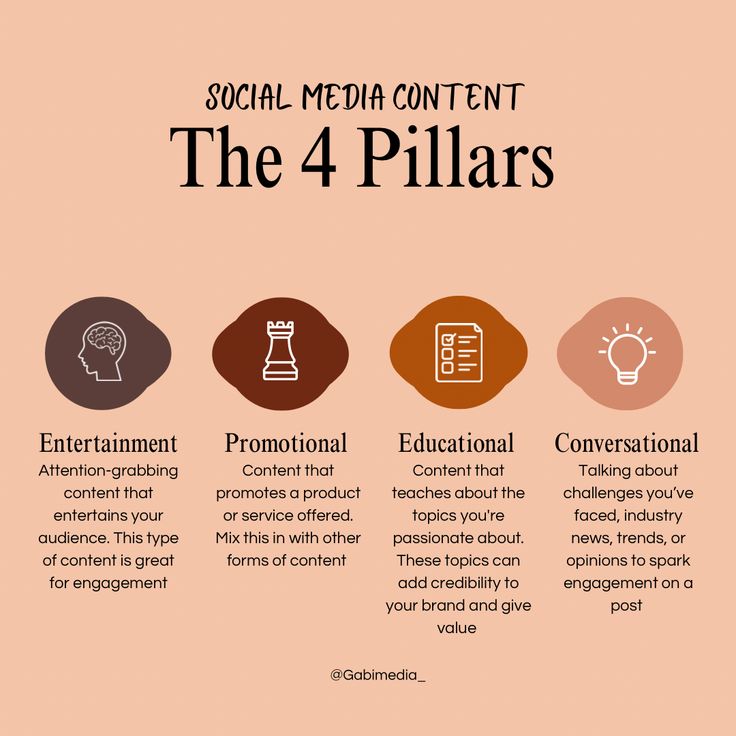 SOCIAL MEDIA CONTENT
The 4 Pillars

Entertainment
Attention-grabbing content that entertains your audience. This type of content is great for engagement

Promotional
Content that promotes a product or service offered. Mix this in with other forms of content

Educational
Content that teaches about the topics you're passionate about. These topics can add credibility to your brand and give value

Conversational
Talking about challenges you've faced, industry news, trends, or opinions to spark engagement on a post

@Gabimedia_